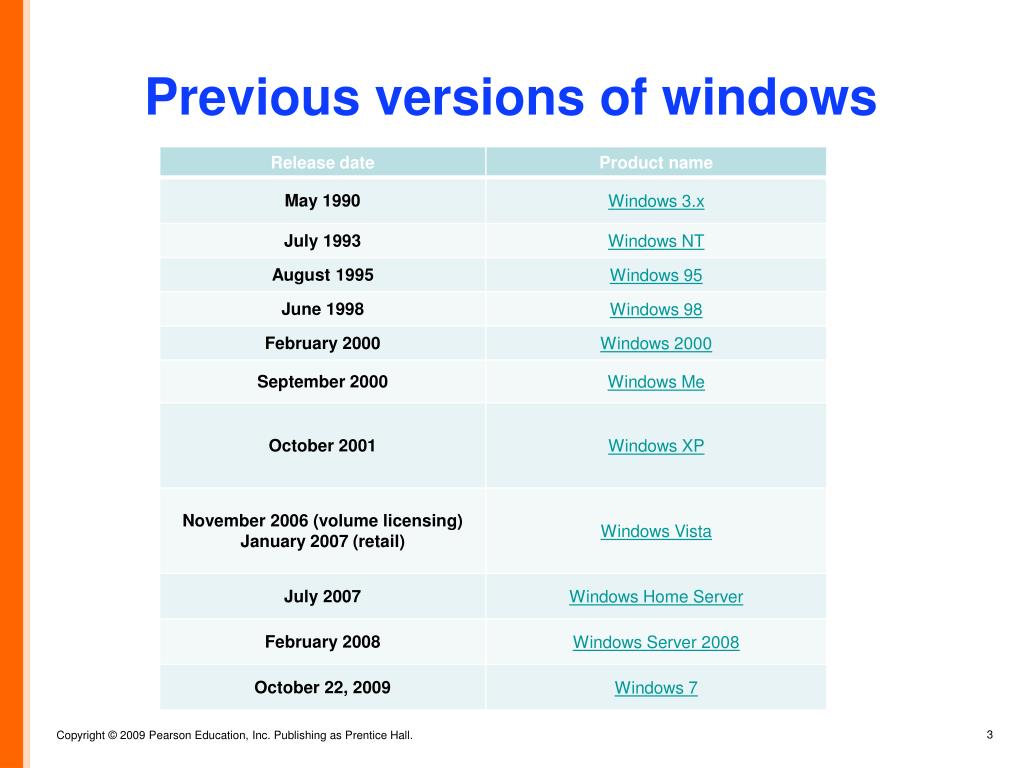 Previous versions of windows

| Release date | Product name |
|---|---|
| May 1990 | Windows 3.x |
| July 1993 | Windows NT |
| August 1995 | Windows 95 |
| June 1998 | Windows 98 |
| February 2000 | Windows 2000 |
| September 2000 | Windows Me |
| October 2001 | Windows XP |
| November 2006 (volume licensing) January 2007 (retail) | Windows Vista |
| July 2007 | Windows Home Server |
| February 2008 | Windows Server 2008 |
| October 22, 2009 | Windows 7 |

Copyright © 2009 Pearson Education, Inc. Publishing as Prentice Hall.

3